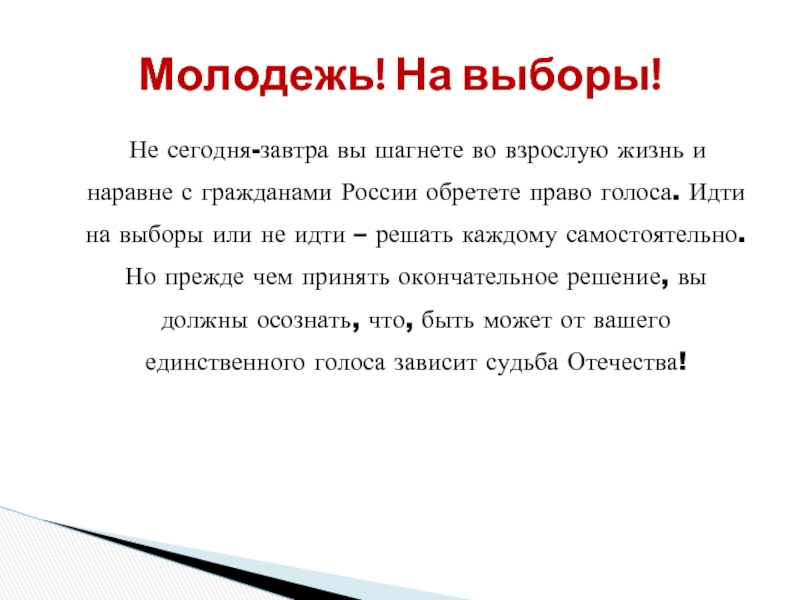 Молодежь! На выборы!

Не сегодня-завтра вы шагнете во взрослую жизнь и наравне с гражданами России обретете право голоса. Идти на выборы или не идти – решать каждому самостоятельно. Но прежде чем принять окончательное решение, вы должны осознать, что, быть может от вашего единственного голоса зависит судьба Отечества!